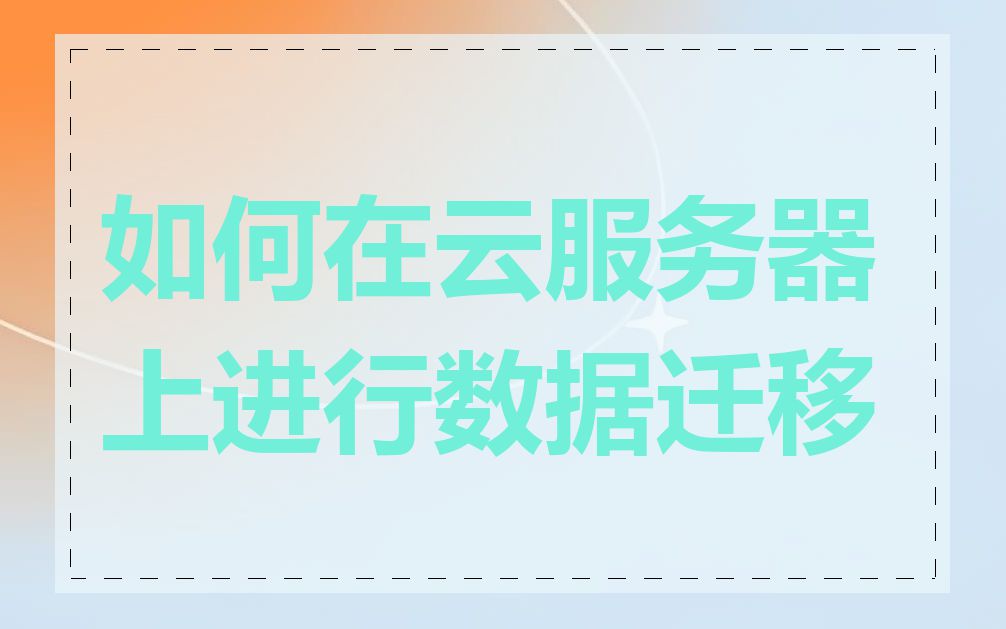 如何在云服务器上进行数据迁移